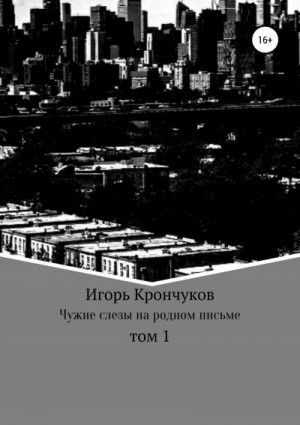 16+

Игорь Крончуков

Чужие слезы на родном письме

том 1